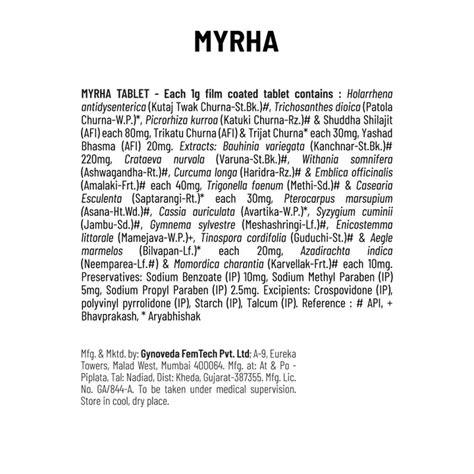 MYRHA

MYRHA TABLET - Each 1g film coated tablet contains : Holarrhena antidysenterica (Kutaj Twak Churna-St.Bk.)#, Trichosanthes dioica (Patola Churna-W.P.)*, Picrorhiza kurroa (Katuki Churna-Rz.)# & Shuddha Shilajit (AFI) each 80mg, Trikatu Churna (AFI) & Trijat Churna* each 30mg, Yashad Bhasma (AFI) 20mg. Extracts: Bauhinia variegata (Kanchnar-St.Bk.)# 220mg, Crataeva nurvala (Varuna-St.Bk.)#, Withania somnifera (Ashwagandha-Rt.)#, Curcuma longa (Haridra-Rz.)# & Emblica officinalis (Amalaki-Frt.)# each 40mg, Trigonella foenum (Methi-Sd.)# & Casearia Esculenta (Saptarangi-Rt.)* each 30mg, Pterocarpus marsupium (Asana-Ht.Wd.)#, Cassia auriculata (Avartika-W.P.)*, Syzygium cuminii (Jambu-Sd.)#, Gymnema sylvestre (Meshashringi-Lf.)#, Enicostemma littorale (Mamejava-W.P.)+, Tinospora cordifolia (Guduchi-St.)# & Aegle marmelos (Bilvapan-Lf.)* each 20mg, Azadirachta indica (Neemparea-Lf.#) & Momordica charantia (Karvellak-Frt.)# each 10mg. Preservatives: Sodium Benzoate (IP) 10mg, Sodium Methyl Paraben (IP) 5mg, Sodium Propyl Paraben (IP) 2.5mg. Excipients: Crospovidone (IP), polyvinyl pyrrolidone (IP), Starch (IP), Talcum (IP). Reference : # API, + Bhavprakash, * Aryabhishak

Mfg. & Mktd. by: Gynoveda FemTech Pvt. Ltd; A-9, Eureka Towers, Malad West, Mumbai 400064. Mfg. at: At & Po - Piplata, Tal: Nadiad, Dist: Kheda, Gujarat-387355. Mfg. Lic. No. GA/844-A. To be taken under medical supervision. Store in cool, dry place.